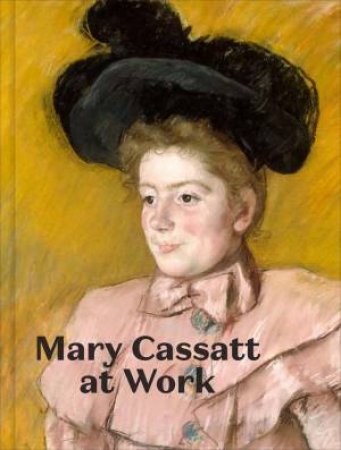 Mary Cassatt
at Work